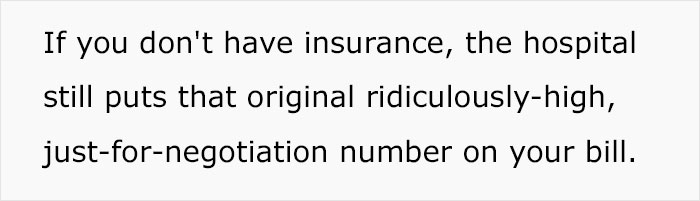 If you don't have insurance, the hospital still puts that original ridiculously-high, just-for-negotiation number on your bill.